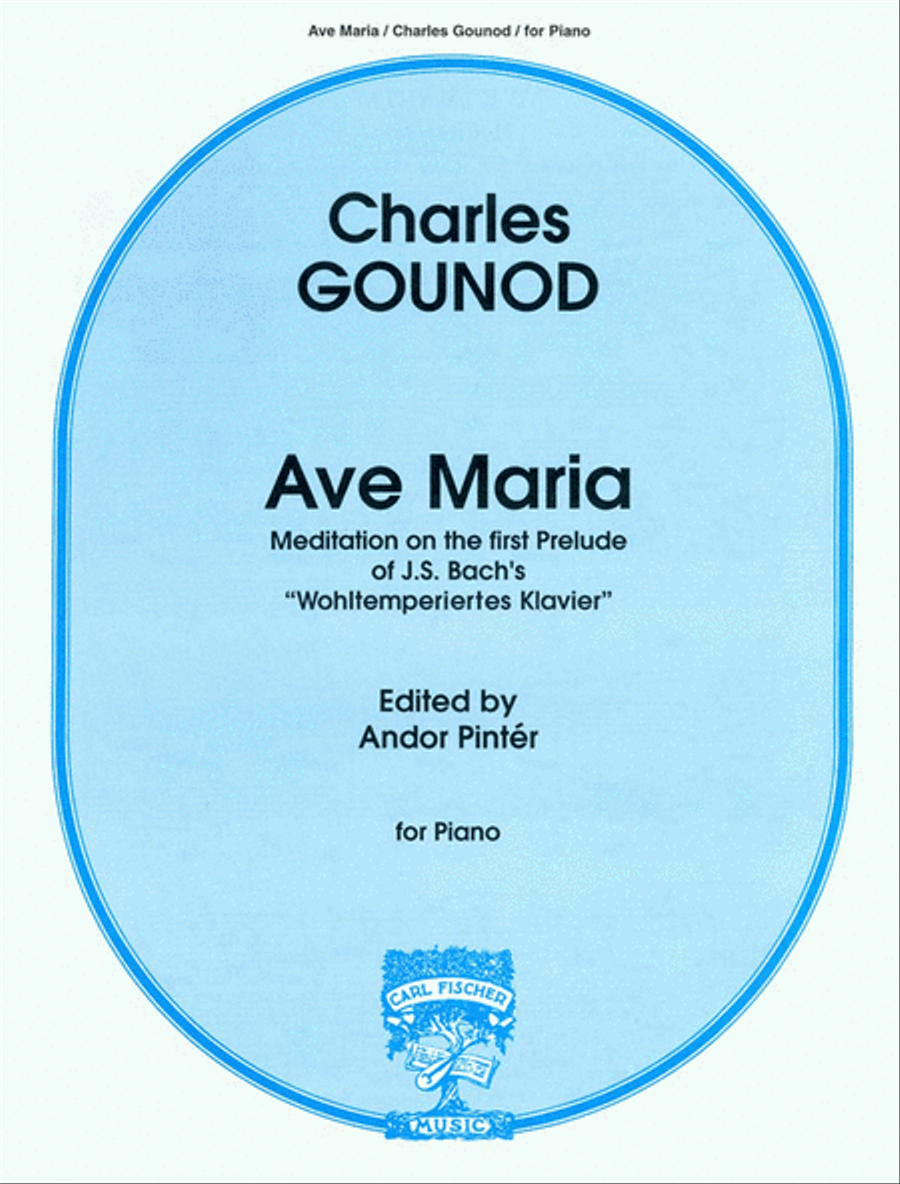 Ave Maria / Charles Gounod / for Piano

Charles
GOUNOD

Ave Maria

Meditation on the first Prelude of J.S. Bach's "Wohltemperiertes Klavier"

Edited by
Andor Pintér

for Piano

CARL FISCHER
MUSIC